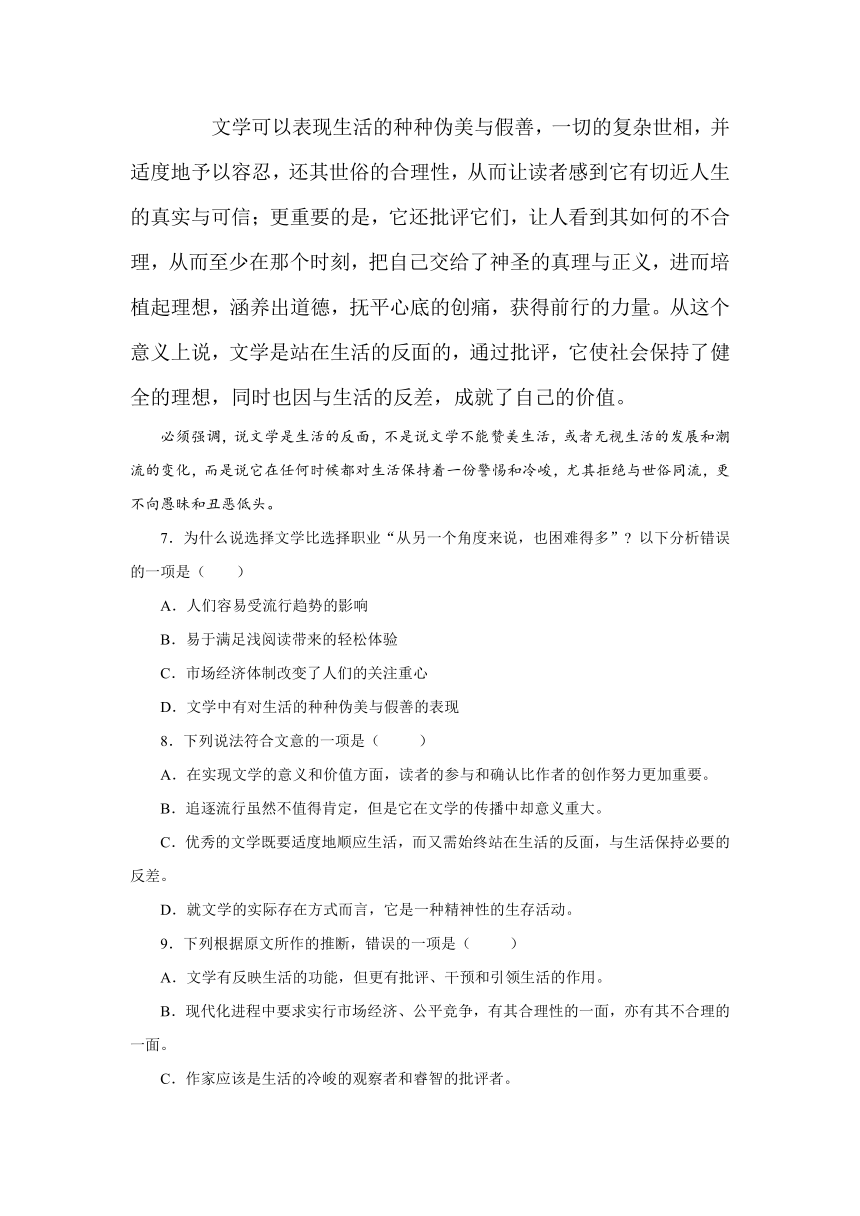 文学可以表现生活的种种伪美与假善，一切的复杂世相，并适度地予以容忍，还其世俗的合理性，从而让读者感到它有切近人生的真实与可信；更重要的是，它还批评它们，让人看到其如何的不合理，从而至少在那个时刻，把自己交给了神圣的真理与正义，进而培植起理想，涵养出道德，抚平心底的创痛，获得前行的力量。从这个意义上说，文学是站在生活的反面的，通过批评，它使社会保持了健全的理想，同时也因与生活的反差，成就了自己的价值。

必须强调，说文学是生活的反面，不是说文学不能赞美生活，或者无视生活的发展和潮流的变化，而是说它在任何时候都对生活保持着一份警惕和冷峻，尤其拒绝与世俗同流，更不向愚昧和丑恶低头。

7．为什么说选择文学比选择职业“从另一个角度来说，也困难得多”？以下分析错误的一项是（　　）

A．人们容易受流行趋势的影响

B．易于满足浅阅读带来的轻松体验

C．市场经济体制改变了人们的关注重心

D．文学中有对生活的种种伪美与假善的表现

8．下列说法符合文意的一项是（　　）

A．在实现文学的意义和价值方面，读者的参与和确认比作者的创作努力更加重要。

B．追逐流行虽然不值得肯定，但是它在文学的传播中却意义重大。

C．优秀的文学既要适度地顺应生活，而又需始终站在生活的反面，与生活保持必要的反差。

D．就文学的实际存在方式而言，它是一种精神性的生存活动。

9．下列根据原文所作的推断，错误的一项是（　　）

A．文学有反映生活的功能，但更有批评、干预和引领生活的作用。

B．现代化进程中要求实行市场经济、公平竞争，有其合理性的一面，亦有其不合理的一面。

C．作家应该是生活的冷峻的观察者和睿智的批评者。